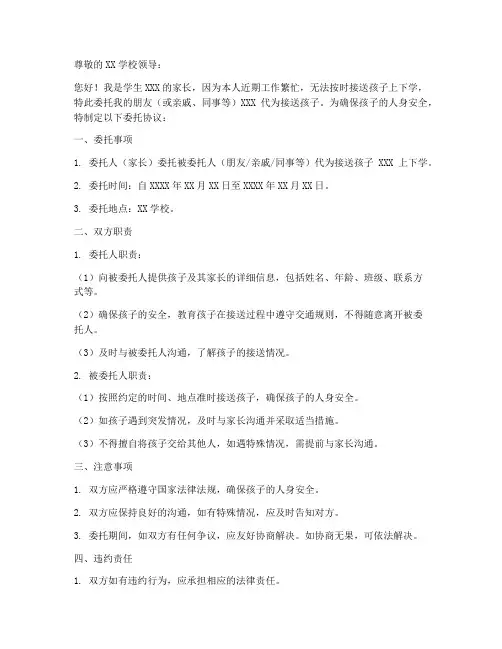 尊敬的 XX 学校领导：

您好！我是学生 XXX 的家长，因为本人近期工作繁忙，无法按时接送孩子上下学，特此委托我的朋友（或亲戚、同事等）XXX 代为接送孩子。为确保孩子的人身安全，特制定以下委托协议：

一、委托事项

1. 委托人（家长）委托被委托人（朋友/亲戚/同事等）代为接送孩子 XXX 上下学。

2. 委托时间：自 XXXX 年 XX 月 XX 日至 XXXX 年 XX 月 XX 日。

3. 委托地点：XX 学校。

二、双方职责

1. 委托人职责：

（1）向被委托人提供孩子及其家长的详细信息，包括姓名、年龄、班级、联系方式等。

（2）确保孩子的安全，教育孩子在接送过程中遵守交通规则，不得随意离开被委托人。

（3）及时与被委托人沟通，了解孩子的接送情况。

2. 被委托人职责：

（1）按照约定的时间、地点准时接送孩子，确保孩子的人身安全。

（2）如孩子遇到突发情况，及时与家长沟通并采取适当措施。

（3）不得擅自将孩子交给其他人，如遇特殊情况，需提前与家长沟通。

三、注意事项

1. 双方应严格遵守国家法律法规，确保孩子的人身安全。

2. 双方应保持良好的沟通，如有特殊情况，应及时告知对方。

3. 委托期间，如双方有任何争议，应友好协商解决。如协商无果，可依法解决。

四、违约责任

1. 双方如有违约行为，应承担相应的法律责任。